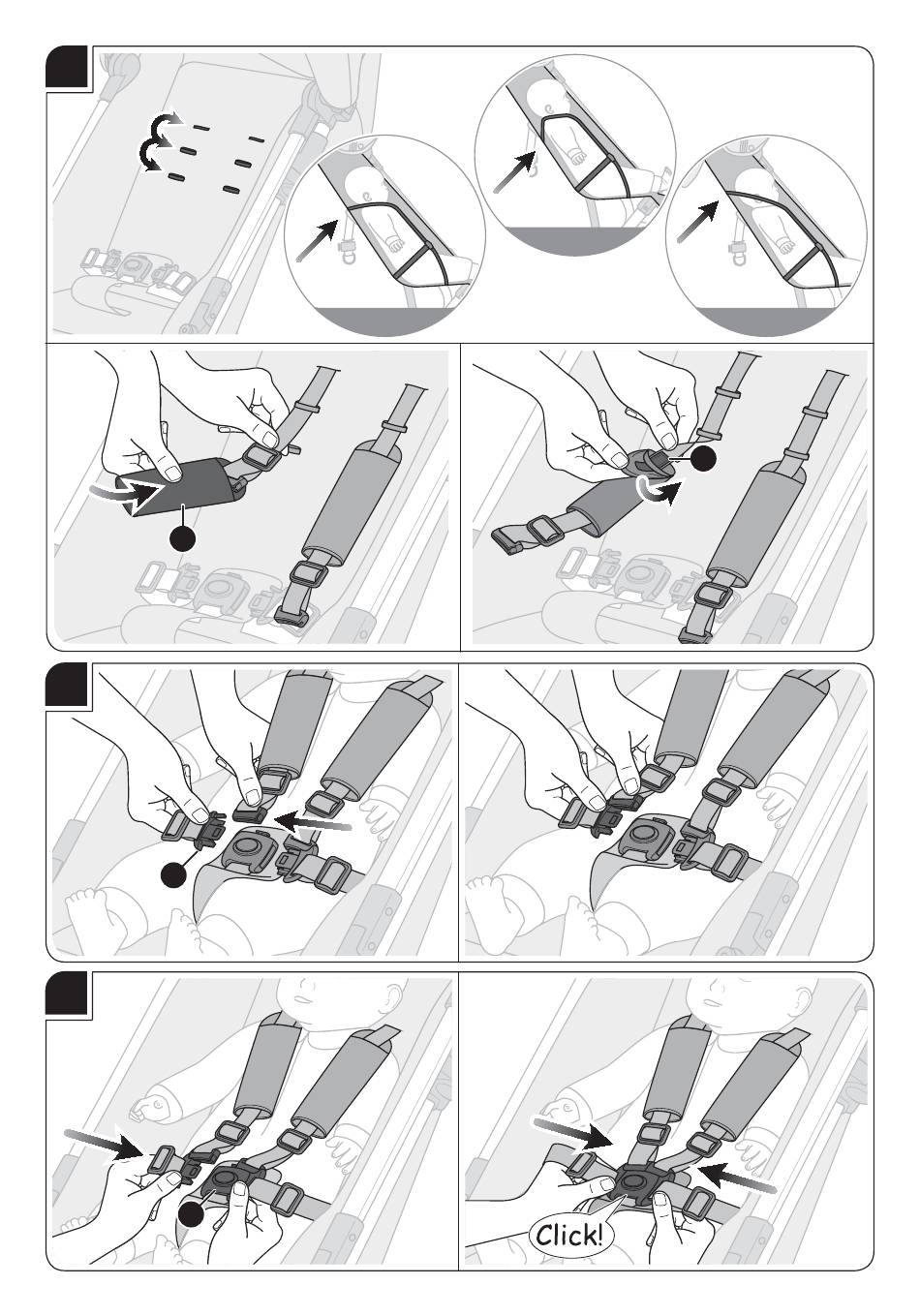 Click!